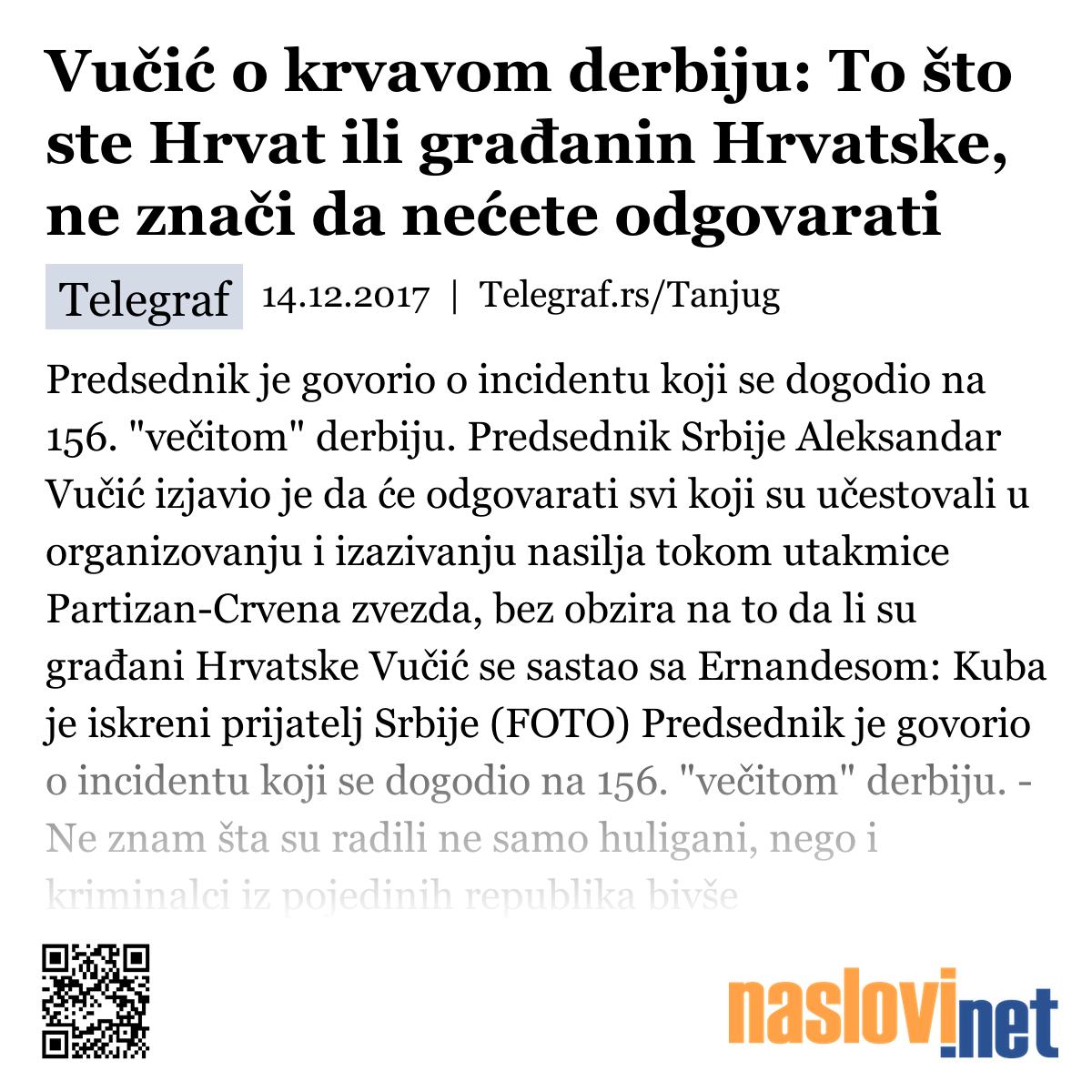 Vučić o krvavom derbiju: To što ste Hrvat ili građanin Hrvatske, ne znači da nećete odgovarati

Telegraf 14.12.2017 | Telegraf.rs/Tanjug

Predsednik je govorio o incidentu koji se dogodio na 156. "večitom" derbiju. Predsednik Srbije Aleksandar Vučić izjavio je da će odgovarati svi koji su učestovali u organizovanju i izazivanju nasilja tokom utakmice Partizan-Crvena zvezda, bez obzira na to da li su građani Hrvatske Vučić se sastao sa Ernandesom: Kuba je iskreni prijatelj Srbije (FOTO) Predsednik je govorio o incidentu koji se dogodio na 156. "večitom" derbiju. - Ne znam šta su radili ne samo huligani, nego i kriminalci iz pojedinih republika bivše

naslovi.net